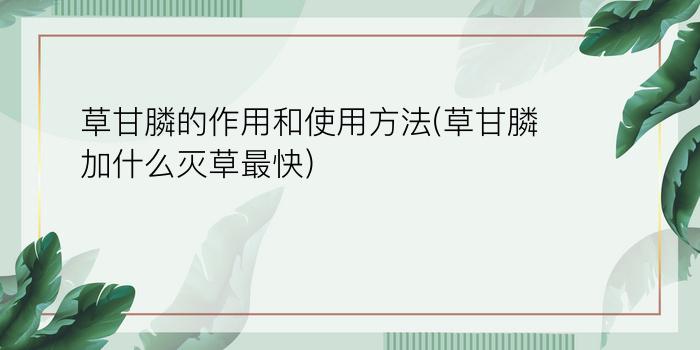 草甘膦的作用和使用方法(草甘膦加什么灭草最快)